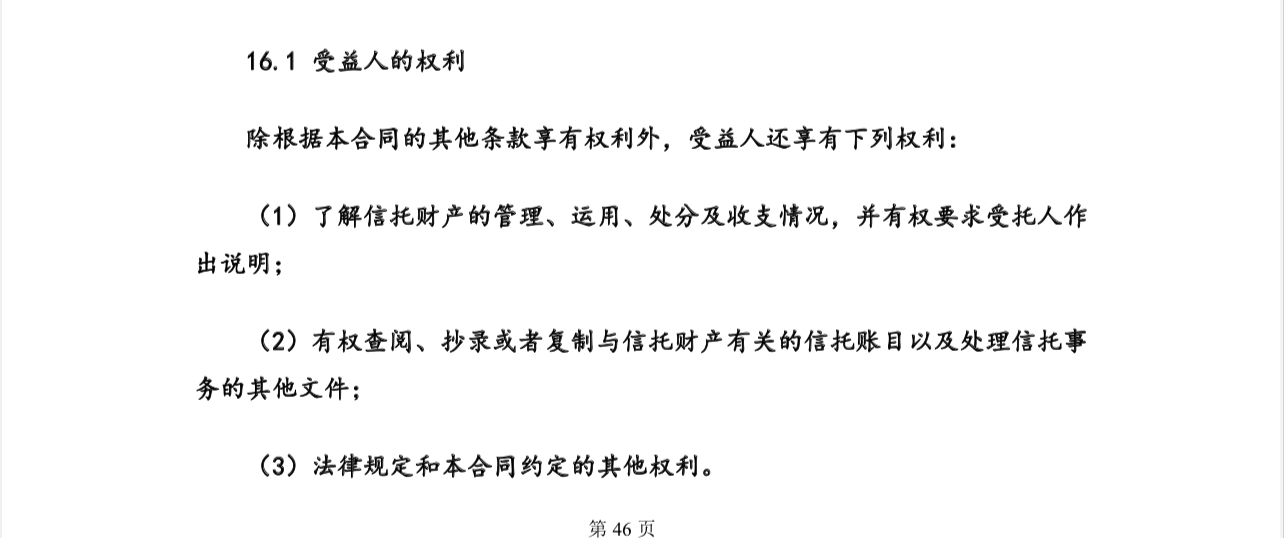 16.1 受益人的权利

除根据本合同的其他条款享有权利外，受益人还享有下列权利：

（1）了解信托财产的管理、运用、处分及收支情况，并有权要求受托人作出说明；

（2）有权查阅、抄录或者复制与信托财产有关的信托账目以及处理信托事务的其他文件；

（3）法律规定和本合同约定的其他权利。

第46页